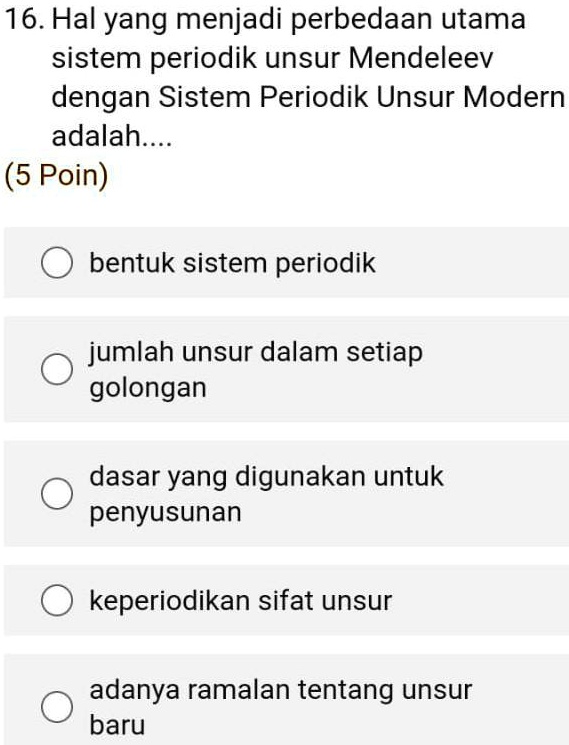 16. Hal yang menjadi perbedaan utama sistem periodik unsur Mendeleev dengan Sistem Periodik Unsur Modern adalah....
(5 Poin)

bentuk sistem periodik

jumlah unsur dalam setiap golongan

dasar yang digunakan untuk penyusunan

keperiodikan sifat unsur

adanya ramalan tentang unsur baru